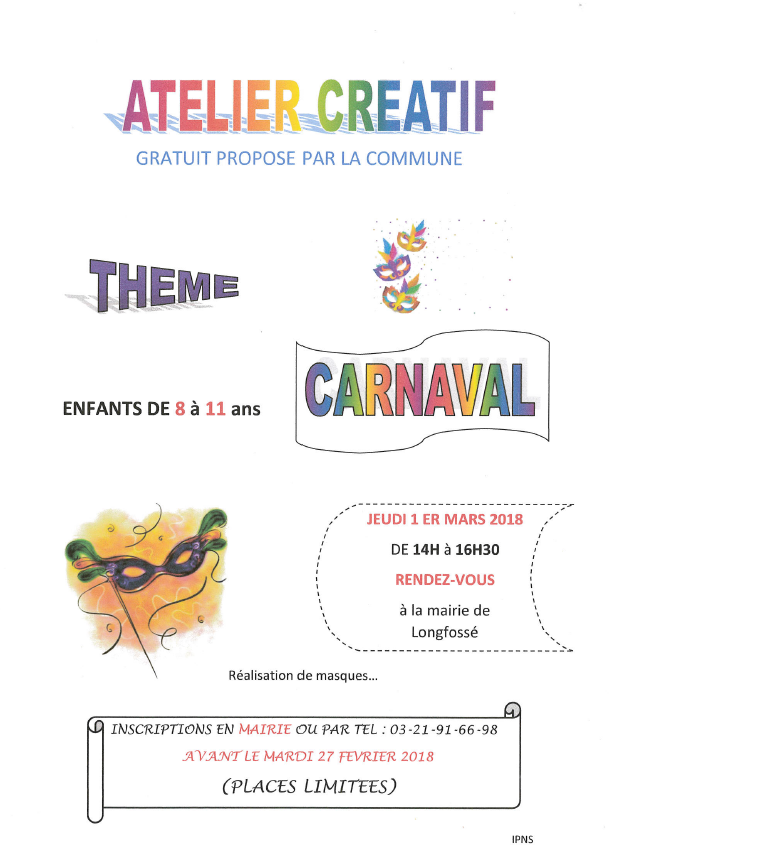 ATELIER CREATIF

GRATUIT PROPOSE PAR LA COMMUNE

THEME

CARNAVAL

ENFANTS DE 8 à 11 ans

JEUDI 1 ER MARS 2018

DE 14H à 16H30

RENDEZ-VOUS

à la mairie de Longfossé

Réalisation de masques…

INSCRIPTIONS EN MAIRIE OU PAR TEL : 03-21-91-66-98

AVANT LE MARDI 27 FEVRIER 2018

(PLACES LIMITEES)

IPNS